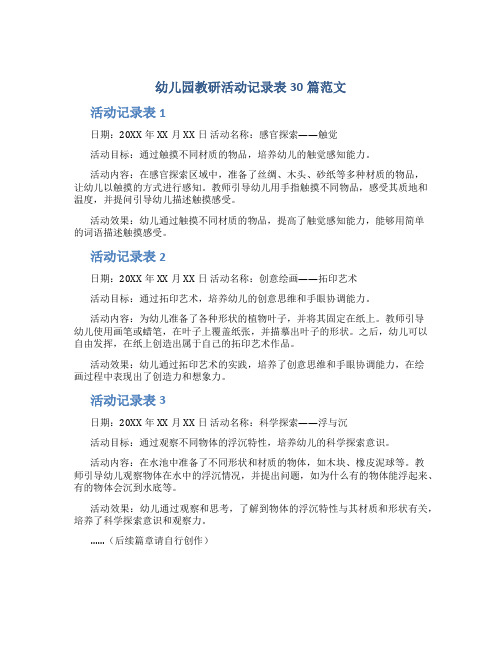 幼儿园教研活动记录表 30 篇范文

活动记录表 1

日期：20XX 年 XX 月 XX 日 活动名称：感官探索——触觉

活动目标：通过触摸不同材质的物品，培养幼儿的触觉感知能力。

活动内容：在感官探索区域中，准备了丝绸、木头、砂纸等多种材质的物品，让幼儿以触摸的方式进行感知。教师引导幼儿用手指触摸不同物品，感受其质地和温度，并提问引导幼儿描述触摸感受。

活动效果：幼儿通过触摸不同材质的物品，提高了触觉感知能力，能够用简单的词语描述触摸感受。

活动记录表 2

日期：20XX 年 XX 月 XX 日 活动名称：创意绘画——拓印艺术

活动目标：通过拓印艺术，培养幼儿的创意思维和手眼协调能力。

活动内容：为幼儿准备了各种形状的植物叶子，并将其固定在纸上。教师引导幼儿使用画笔或蜡笔，在叶子上覆盖纸张，并描摹出叶子的形状。之后，幼儿可以自由发挥，在纸上创造出属于自己的拓印艺术作品。

活动效果：幼儿通过拓印艺术的实践，培养了创意思维和手眼协调能力，在绘画过程中表现出了创造力和想象力。

活动记录表 3

日期：20XX 年 XX 月 XX 日 活动名称：科学探索——浮与沉

活动目标：通过观察不同物体的浮沉特性，培养幼儿的科学探索意识。

活动内容：在水池中准备了不同形状和材质的物体，如木块、橡皮泥球等。教师引导幼儿观察物体在水中的浮沉情况，并提出问题，如为什么有的物体能浮起来、有的物体会沉到水底等。

活动效果：幼儿通过观察和思考，了解到物体的浮沉特性与其材质和形状有关，培养了科学探索意识和观察力。

……（后续篇章请自行创作）